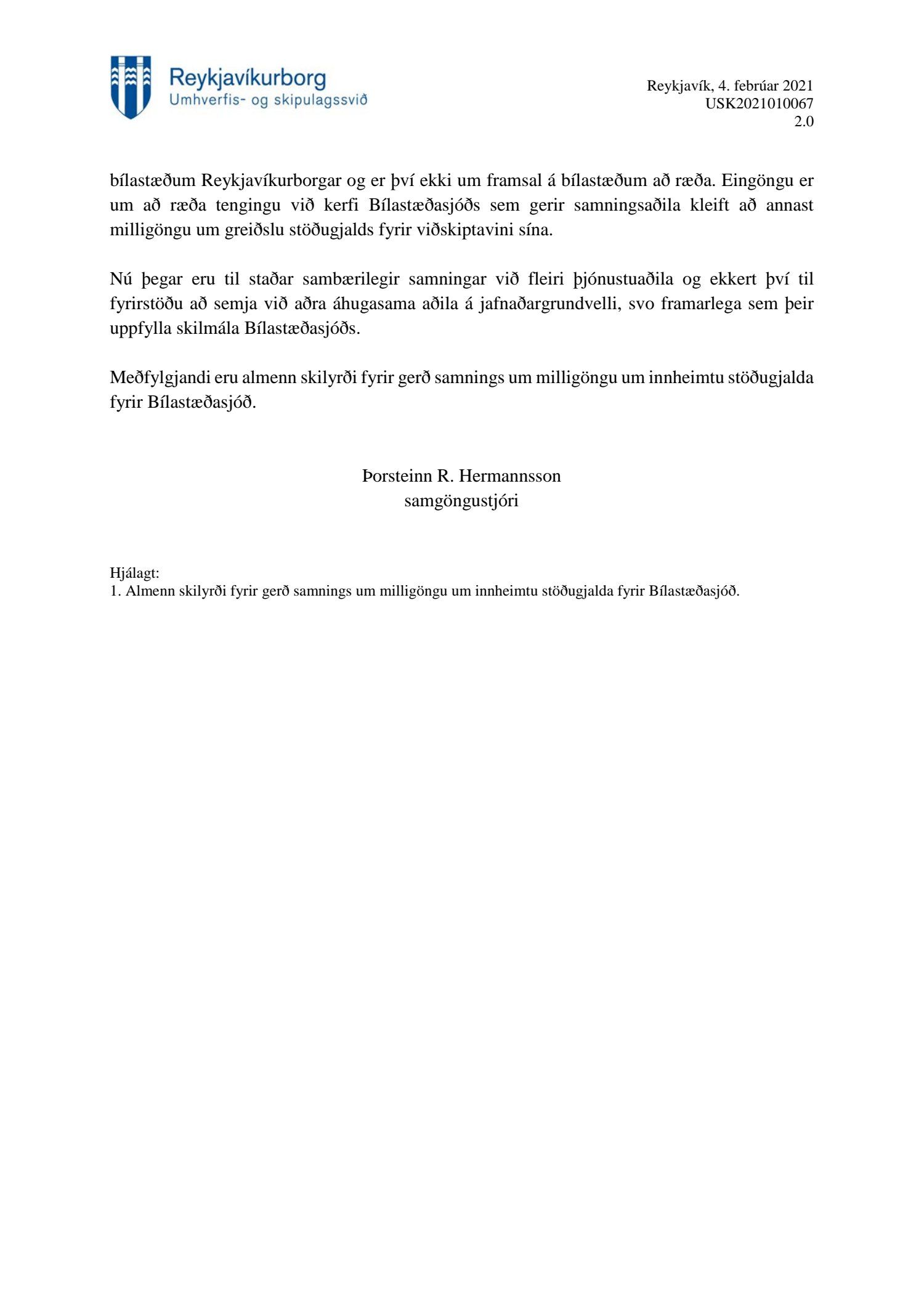 Reykjavíkurborg
Umhverfis- og skipulagssvið

Reykjavík, 4. febrúar 2021
USK2021010067
2.0

bílastæðum Reykjavíkurborgar og er því ekki um framsal á bílastæðum að ræða. Eingöngu er um að ræða tengingu við kerfi Bílastæðasjóðs sem gerir samningsaðila kleift að annast milligöngu um greiðslu stöðugjalds fyrir viðskiptavini sína.

Nú þegar eru til staðar sambærilegir samningar við fleiri þjónustuaðila og ekkert því til fyrirstöðu að semja við aðra áhugasama aðila á jafnaðargrundvelli, svo framarlega sem þeir uppfylla skilmála Bílastæðasjóðs.

Meðfylgjandi eru almenn skilyrði fyrir gerð samnings um milligöngu um innheimtu stöðugjalda fyrir Bílastæðasjóð.

Þorsteinn R. Hermannsson
samgöngustjóri

Hjálagt:
1. Almenn skilyrði fyrir gerð samnings um milligöngu um innheimtu stöðugjalda fyrir Bílastæðasjóð.